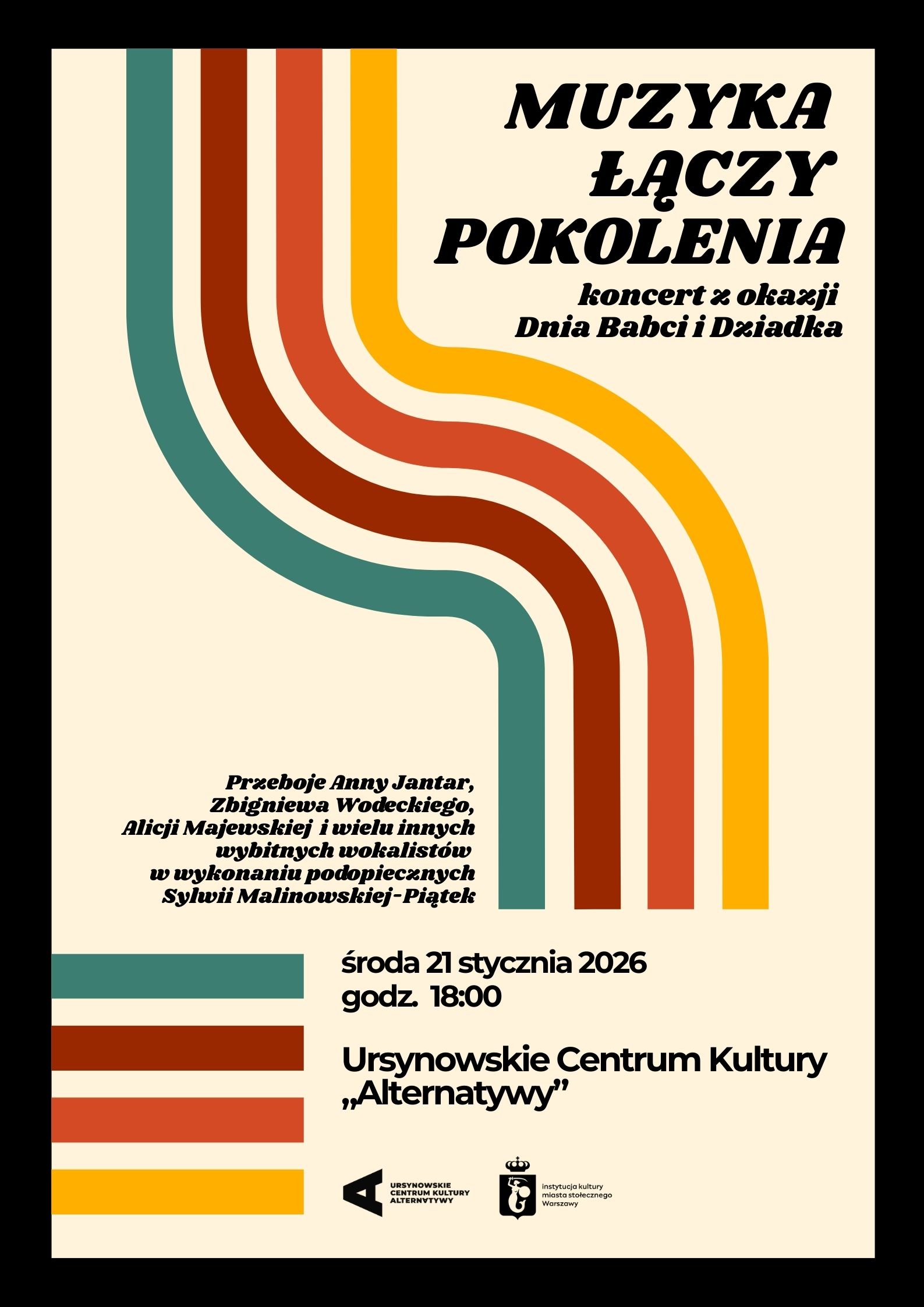 MUZYKA
ŁĄCZY
POKOLENIA

koncert z okazji
Dnia Babci i Dziadka

Przeboje Anny Jantar, Zbigniewa Wodeckiego, Alicji Majewskiej i wielu innych wybitnych wokalistów w wykonaniu podopiecznych Sylwii Malinowskiej-Piątek

środa 21 stycznia 2026
godz. 18:00

Ursynowskie Centrum Kultury „Alternatywy"

URSYNOWSKIE
CENTRUM KULTURY
ALTERNATYWY

instytucja kultury
miasta stołecznego
Warszawy